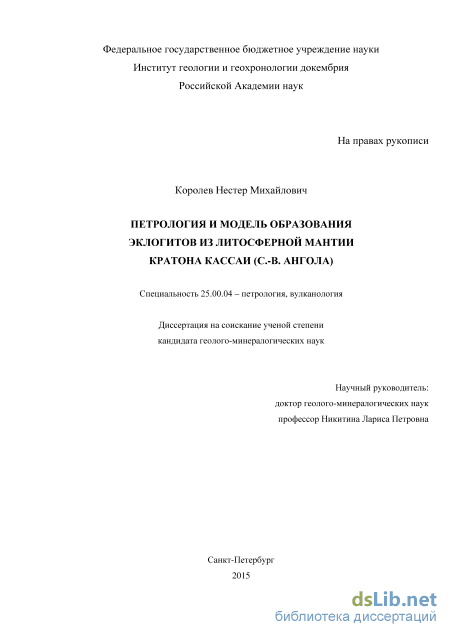 Федеральное государственное бюджетное учреждение науки
Институт геологии и геохронологии докембрия
Российской Академии наук

На правах рукописи

Королев Нестер Михайлович

ПЕТРОЛОГИЯ И МОДЕЛЬ ОБРАЗОВАНИЯ
ЭКЛОГИТОВ ИЗ ЛИТОСФЕРНОЙ МАНТИИ
КРАТОНА КАССАИ (С.-В. АНГОЛА)

Специальность 25.00.04 – петрология, вулканология

Диссертация на соискание ученой степени
кандидата геолого-минералогических наук

Научный руководитель:
доктор геолого-минералогических наук
профессор Никитина Лариса Петровна

Санкт-Петербург
2015

dsLib.net
библиотека диссертаций